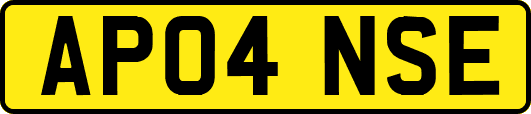 AP04 NSE